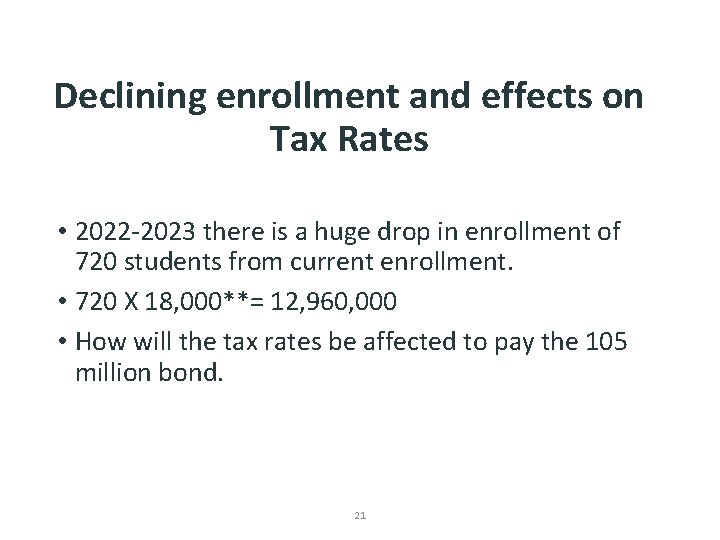 Declining enrollment and effects on Tax Rates

• 2022-2023 there is a huge drop in enrollment of 720 students from current enrollment.

• 720 X 18,000**= 12,960,000

• How will the tax rates be affected to pay the 105 million bond.

21